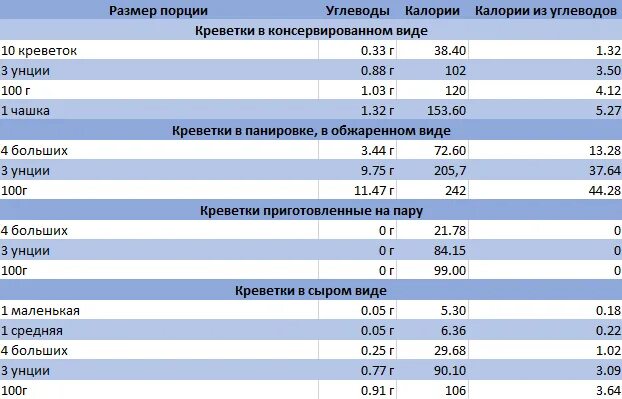 | Размер порции | Углеводы | Калории | Калории из углеводов |
|---|---|---|---|
| Креветки в консервированном виде | | | |
| 10 креветок | 0.33 г | 38.40 | 1.32 |
| 3 унции | 0.88 г | 102 | 3.50 |
| 100 г | 1.03 г | 120 | 4.12 |
| 1 чашка | 1.32 г | 153.60 | 5.27 |
| Креветки в панировке, в обжаренном виде | | | |
| 4 больших | 3.44 г | 72.60 | 13.28 |
| 3 унции | 9.75 г | 205,7 | 37.64 |
| 100г | 11.47 г | 242 | 44.28 |
| Креветки приготовленные на пару | | | |
| 4 больших | 0 г | 21.78 | 0 |
| 3 унции | 0 г | 84.15 | 0 |
| 100г | 0 г | 99.00 | 0 |
| Креветки в сыром виде | | | |
| 1 маленькая | 0.05 г | 5.30 | 0.18 |
| 1 средняя | 0.05 г | 6.36 | 0.22 |
| 4 больших | 0.25 г | 29.68 | 1.02 |
| 3 унции | 0.77 г | 90.10 | 3.09 |
| 100г | 0.91 г | 106 | 3.64 |